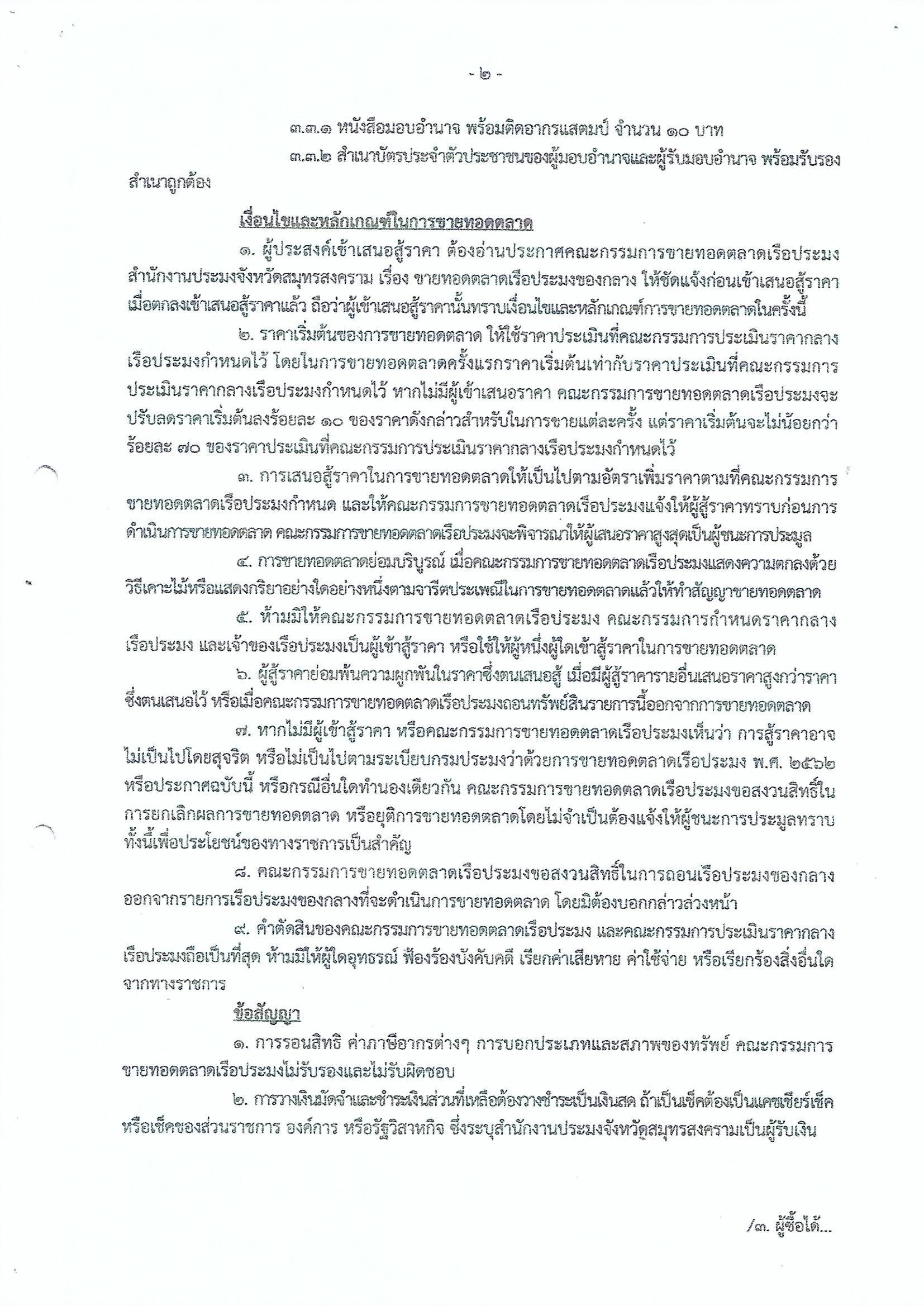 - ๒ -

๓.๓.๑ หนังสือมอบอำนาจ พร้อมติดอากรแสตมป์ จำนวน ๑๐ บาท

๓.๓.๒ สำเนาบัตรประจำตัวประชาชนของผู้มอบอำนาจและผู้รับมอบอำนาจ พร้อมรับรองสำเนาถูกต้อง

เงื่อนไขและหลักเกณฑ์ในการขายทอดตลาด

๑. ผู้ประสงค์เข้าเสนอสู้ราคา ต้องอ่านประกาศคณะกรรมการขายทอดตลาดเรือประมง สำนักงานประมงจังหวัดสมุทรสงคราม เรื่อง ขายทอดตลาดเรือประมงของกลาง ให้ชัดแจ้งก่อนเข้าเสนอสู้ราคา เมื่อตกลงเข้าเสนอสู้ราคาแล้ว ถือว่าผู้เข้าเสนอสู้ราคานั้นทราบเงื่อนไขและหลักเกณฑ์การขายทอดตลาดในครั้งนี้

๒. ราคาเริ่มต้นของการขายทอดตลาด ให้ใช้ราคาประเมินที่คณะกรรมการประเมินราคากลางเรือประมงกำหนดไว้ โดยในการขายทอดตลาดครั้งแรกราคาเริ่มต้นเท่ากับราคาประเมินที่คณะกรรมการประเมินราคากลางเรือประมงกำหนดไว้ หากไม่มีผู้เข้าเสนอราคา คณะกรรมการขายทอดตลาดเรือประมงจะปรับลดราคาเริ่มต้นลงร้อยละ ๑๐ ของราคาดังกล่าวสำหรับในการขายแต่ละครั้ง แต่ราคาเริ่มต้นจะไม่น้อยกว่าร้อยละ ๗๐ ของราคาประเมินที่คณะกรรมการประเมินราคากลางเรือประมงกำหนดไว้

๓. การเสนอสู้ราคาในการขายทอดตลาดให้เป็นไปตามอัตราเพิ่มราคาตามที่คณะกรรมการขายทอดตลาดเรือประมงกำหนด และให้คณะกรรมการขายทอดตลาดเรือประมงแจ้งให้ผู้สู้ราคาทราบก่อนการดำเนินการขายทอดตลาด คณะกรรมการขายทอดตลาดเรือประมงจะพิจารณาให้ผู้เสนอราคาสูงสุดเป็นผู้ชนะการประมูล

๔. การขายทอดตลาดย่อมบริบูรณ์ เมื่อคณะกรรมการขายทอดตลาดเรือประมงแสดงความตกลงด้วยวิธีเคาะไม้หรือแสดงกริยาอย่างใดอย่างหนึ่งตามจารีตประเพณีในการขายทอดตลาดแล้วให้ทำสัญญาขายทอดตลาด

๕. ห้ามมิให้คณะกรรมการขายทอดตลาดเรือประมง คณะกรรมการกำหนดราคากลางเรือประมง และเจ้าของเรือประมงเป็นผู้เข้าสู้ราคา หรือใช้ให้ผู้หนึ่งผู้ใดเข้าสู้ราคาในการขายทอดตลาด

๖. ผู้สู้ราคาย่อมพ้นความผูกพันในราคาซึ่งตนเสนอสู้ เมื่อมีผู้สู้ราคารายอื่นเสนอราคาสูงกว่าราคาซึ่งตนเสนอไว้ หรือเมื่อคณะกรรมการขายทอดตลาดเรือประมงถอนทรัพย์สินรายการนี้ออกจากการขายทอดตลาด

๗. หากไม่มีผู้เข้าสู้ราคา หรือคณะกรรมการขายทอดตลาดเรือประมงเห็นว่า การสู้ราคาอาจไม่เป็นไปโดยสุจริต หรือไม่เป็นไปตามระเบียบกรมประมงว่าด้วยการขายทอดตลาดเรือประมง พ.ศ. ๒๕๖๒ หรือประกาศฉบับนี้ หรือกรณีอื่นใดทำนองเดียวกัน คณะกรรมการขายทอดตลาดเรือประมงขอสงวนสิทธิ์ในการยกเลิกผลการขายทอดตลาด หรือยุติการขายทอดตลาดโดยไม่จำเป็นต้องแจ้งให้ผู้ชนะการประมูลทราบ ทั้งนี้เพื่อประโยชน์ของทางราชการเป็นสำคัญ

๘. คณะกรรมการขายทอดตลาดเรือประมงขอสงวนสิทธิ์ในการถอนเรือประมงของกลางออกจากรายการเรือประมงของกลางที่จะดำเนินการขายทอดตลาด โดยมิต้องบอกกล่าวล่วงหน้า

๙. คำตัดสินของคณะกรรมการขายทอดตลาดเรือประมง และคณะกรรมการประเมินราคากลางเรือประมงถือเป็นที่สุด ห้ามมิให้ผู้ใดอุทธรณ์ ฟ้องร้องบังคับคดี เรียกค่าเสียหาย ค่าใช้จ่าย หรือเรียกร้องสิ่งอื่นใดจากทางราชการ

ข้อสัญญา

๑. การรอนสิทธิ ค่าภาษีอากรต่างๆ การบอกประเภทและสภาพของทรัพย์ คณะกรรมการขายทอดตลาดเรือประมงไม่รับรองและไม่รับผิดชอบ

๒. การวางเงินมัดจำและชำระเงินส่วนที่เหลือต้องวางชำระเป็นเงินสด ถ้าเป็นเช็คต้องเป็นแคชเชียร์เช็ค หรือเช็คของส่วนราชการ องค์การ หรือรัฐวิสาหกิจ ซึ่งระบุสำนักงานประมงจังหวัดสมุทรสงครามเป็นผู้รับเงิน

/๓. ผู้ซื้อได้...